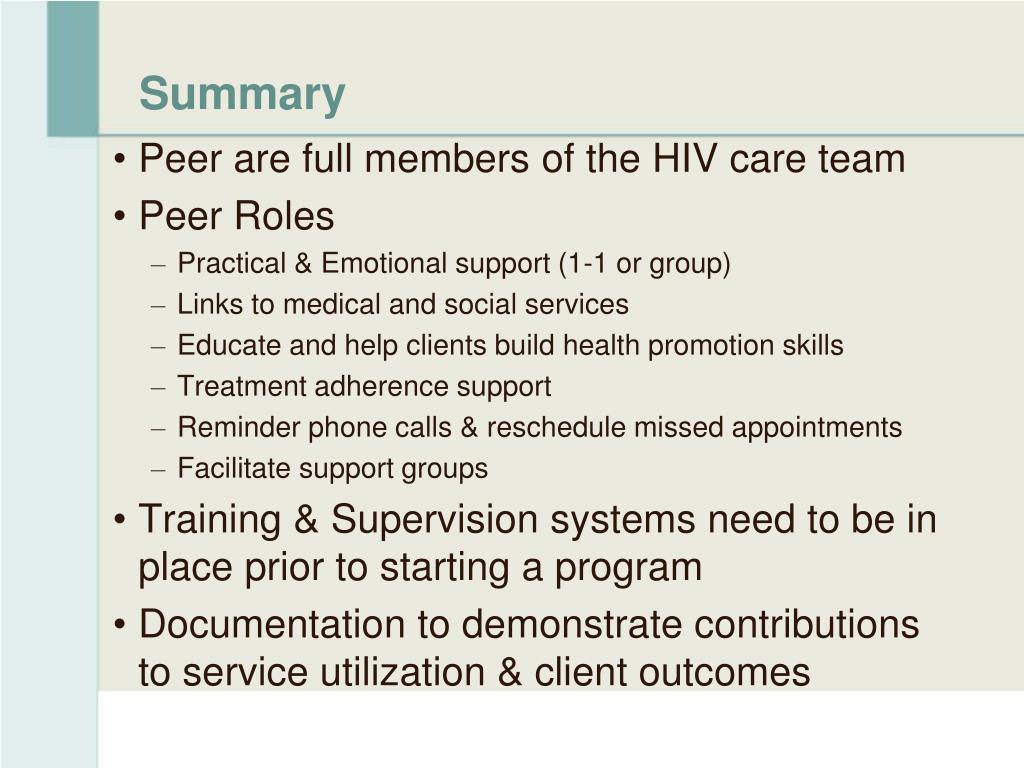 Summary

• Peer are full members of the HIV care team
• Peer Roles
– Practical & Emotional support (1-1 or group)
– Links to medical and social services
– Educate and help clients build health promotion skills
– Treatment adherence support
– Reminder phone calls & reschedule missed appointments
– Facilitate support groups
• Training & Supervision systems need to be in place prior to starting a program
• Documentation to demonstrate contributions to service utilization & client outcomes